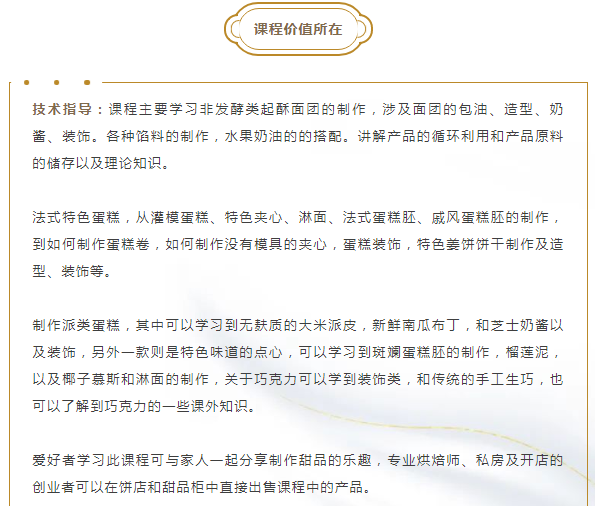 课程价值所在

技术指导：课程主要学习非发酵类起酥面团的制作，涉及面团的包油、造型、奶酱、装饰。各种馅料的制作，水果奶油的的搭配。讲解产品的循环利用和产品原料的储存以及理论知识。

法式特色蛋糕，从灌模蛋糕、特色夹心、淋面、法式蛋糕胚、戚风蛋糕胚的制作，到如何制作蛋糕卷，如何制作没有模具的夹心，蛋糕装饰，特色姜饼饼干制作及造型、装饰等。

制作派类蛋糕，其中可以学习到无麸质的大米派皮，新鲜南瓜布丁，和芝士奶酱以及装饰，另外一款则是特色味道的点心，可以学习到斑斓蛋糕胚的制作，榴莲泥，以及椰子慕斯和淋面的制作，关于巧克力可以学到装饰类，和传统的手工生巧，也可以了解到巧克力的一些课外知识。

爱好者学习此课程可与家人一起分享制作甜品的乐趣，专业烘焙师、私房及开店的创业者可以在饼店和甜品柜中直接出售课程中的产品。